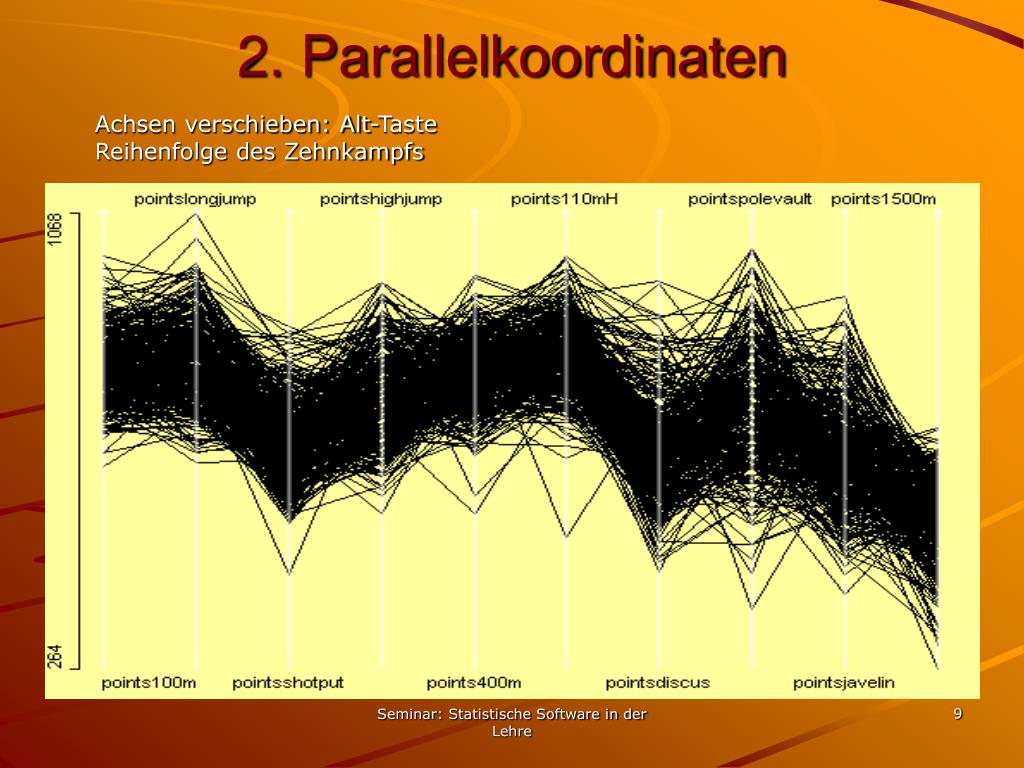 2. Parallelkoordinaten

Achsen verschieben: Alt-Taste
Reihenfolge des Zehnkampfs

pointslongjump pointshighjump points110mH pointspolevault points1500m

1068

264

points100m pointsshotput points400m pointsdiscus pointsjavelin

Seminar: Statistische Software in der Lehre

9